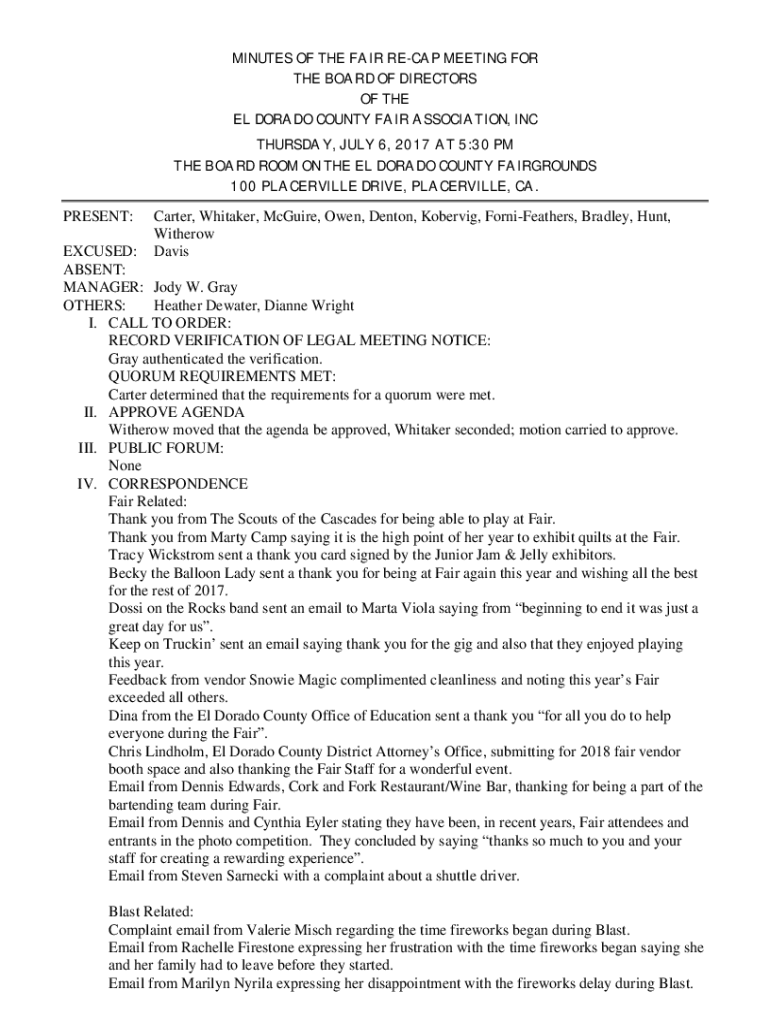 MINUTES OF THE FAIR RE-CAP MEETING FOR
THE BOARD OF DIRECTORS
OF THE
EL DORADO COUNTY FAIR ASSOCIATION, INC
THURSDAY, JULY 6, 2017 AT 5:30 PM
THE BOARD ROOM ON THE EL DORADO COUNTY FAIRGROUNDS
100 PLACERVILLE DRIVE, PLACERVILLE, CA.

PRESENT: Carter, Whitaker, McGuire, Owen, Denton, Kobervig, Forni-Feathers, Bradley, Hunt, Witherow
EXCUSED: Davis
ABSENT:
MANAGER: Jody W. Gray
OTHERS: Heather Dewater, Dianne Wright

I. CALL TO ORDER:
RECORD VERIFICATION OF LEGAL MEETING NOTICE:
Gray authenticated the verification.
QUORUM REQUIREMENTS MET:
Carter determined that the requirements for a quorum were met.

II. APPROVE AGENDA
Witherow moved that the agenda be approved, Whitaker seconded; motion carried to approve.

III. PUBLIC FORUM:
None

IV. CORRESPONDENCE
Fair Related:
Thank you from The Scouts of the Cascades for being able to play at Fair.
Thank you from Marty Camp saying it is the high point of her year to exhibit quilts at the Fair.
Tracy Wickstrom sent a thank you card signed by the Junior Jam & Jelly exhibitors.
Becky the Balloon Lady sent a thank you for being at Fair again this year and wishing all the best for the rest of 2017.
Dossi on the Rocks band sent an email to Marta Viola saying from “beginning to end it was just a great day for us”.
Keep on Truckin’ sent an email saying thank you for the gig and also that they enjoyed playing this year.
Feedback from vendor Snowie Magic complimented cleanliness and noting this year’s Fair exceeded all others.
Dina from the El Dorado County Office of Education sent a thank you “for all you do to help everyone during the Fair”.
Chris Lindholm, El Dorado County District Attorney’s Office, submitting for 2018 fair vendor booth space and also thanking the Fair Staff for a wonderful event.
Email from Dennis Edwards, Cork and Fork Restaurant/Wine Bar, thanking for being a part of the bartending team during Fair.
Email from Dennis and Cynthia Eyler stating they have been, in recent years, Fair attendees and entrants in the photo competition. They concluded by saying “thanks so much to you and your staff for creating a rewarding experience”.
Email from Steven Sarnecki with a complaint about a shuttle driver.

Blast Related:
Complaint email from Valerie Misch regarding the time fireworks began during Blast.
Email from Rachelle Firestone expressing her frustration with the time fireworks began saying she and her family had to leave before they started.
Email from Marilyn Nyrila expressing her disappointment with the fireworks delay during Blast.